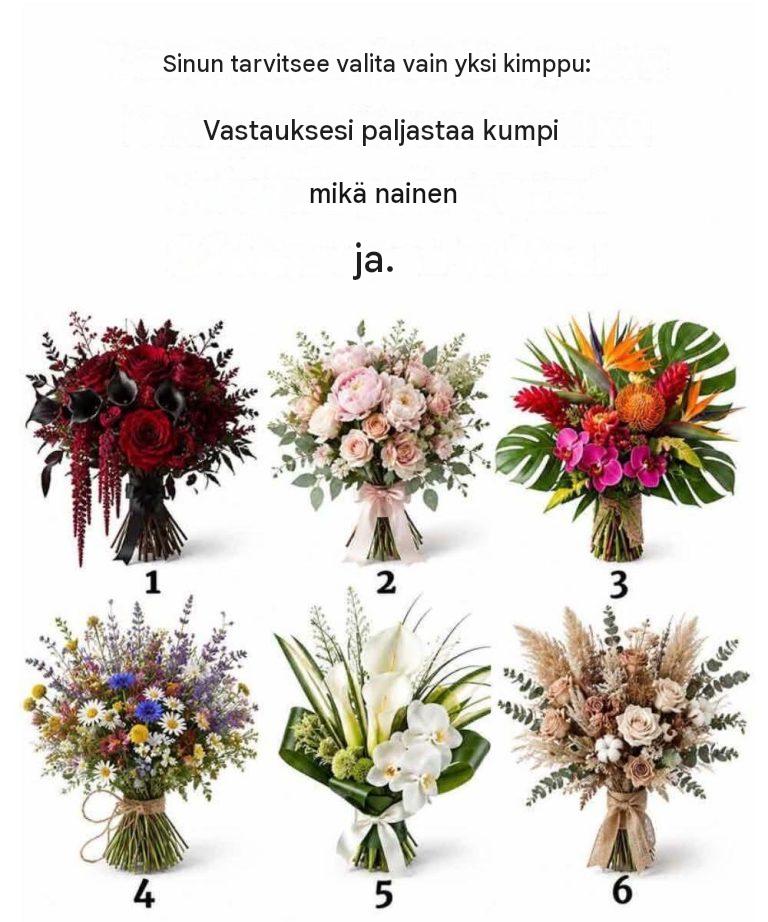 Sinun tarvitsee valita vain yksi kimppu:

Vastauksesi paljastaa kumpi

mikä nainen

ja.

1

2

3

4

5

6